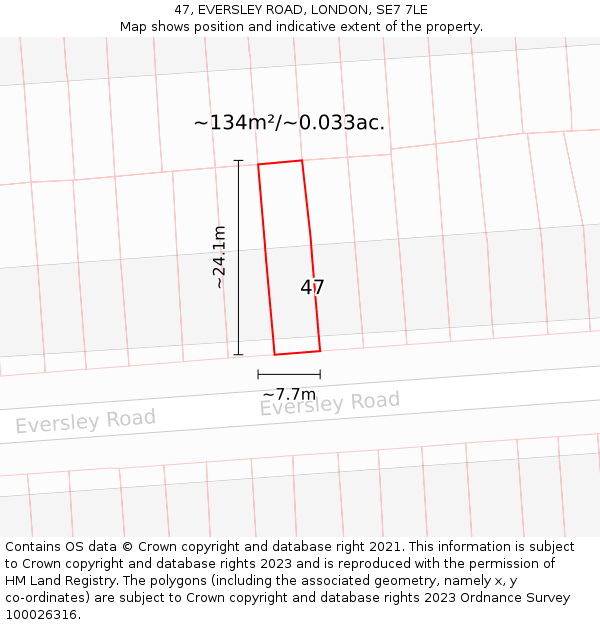 47, EVERSLEY ROAD, LONDON, SE7 7LE
Map shows position and indicative extent of the property.

~134m²/~0.033ac.

~24.1m

47

~7.7m

Eversley Road

Eversley Road

Contains OS data © Crown copyright and database right 2021. This information is subject to Crown copyright and database rights 2023 and is reproduced with the permission of HM Land Registry. The polygons (including the associated geometry, namely x, y co-ordinates) are subject to Crown copyright and database rights 2023 Ordnance Survey 100026316.